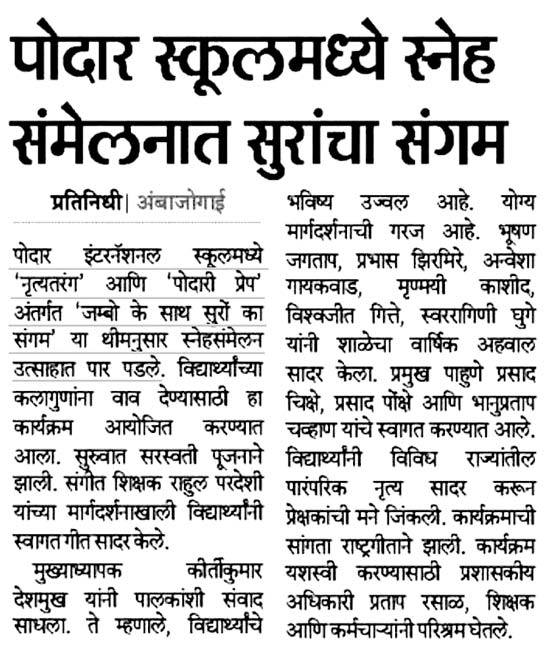 पोदार स्कूलमध्ये स्नेह संमेलनात सुरांचा संगम

प्रतिनिधी | अंबाजोगाई

पोदार इंटरनॅशनल स्कूलमध्ये 'नृत्यतरंग' आणि 'पोदारी प्रेप' अंतर्गत 'जम्बो के साथ सुरों का संगम' या थीमनुसार स्नेहसंमेलन उत्साहात पार पडले. विद्यार्थ्यांच्या कलागुणांना वाव देण्यासाठी हा कार्यक्रम आयोजित करण्यात आला. सुरुवात सरस्वती पूजनाने झाली. संगीत शिक्षक राहुल परदेशी यांच्या मार्गदर्शनाखाली विद्यार्थ्यांनी स्वागत गीत सादर केले.

मुख्याध्यापक कीर्तीकुमार देशमुख यांनी पालकांशी संवाद साधला. ते म्हणाले, विद्यार्थ्यांचे भविष्य उज्वल आहे. योग्य मार्गदर्शनाची गरज आहे. भूषण जगताप, प्रभास झिरमिरे, अन्वेशा गायकवाड, मृण्मयी काशीद, विश्वजीत गित्ते, स्वररागिणी घुगे यांनी शाळेचा वार्षिक अहवाल सादर केला. प्रमुख पाहुणे प्रसाद चिक्षे, प्रसाद पोंक्षे आणि भानुप्रताप चव्हाण यांचे स्वागत करण्यात आले. विद्यार्थ्यांनी विविध राज्यांतील पारंपरिक नृत्य सादर करून प्रेक्षकांची मने जिंकली. कार्यक्रमाची सांगता राष्ट्रगीताने झाली. कार्यक्रम यशस्वी करण्यासाठी प्रशासकीय अधिकारी प्रताप रसाळ, शिक्षक आणि कर्मचाऱ्यांनी परिश्रम घेतले.